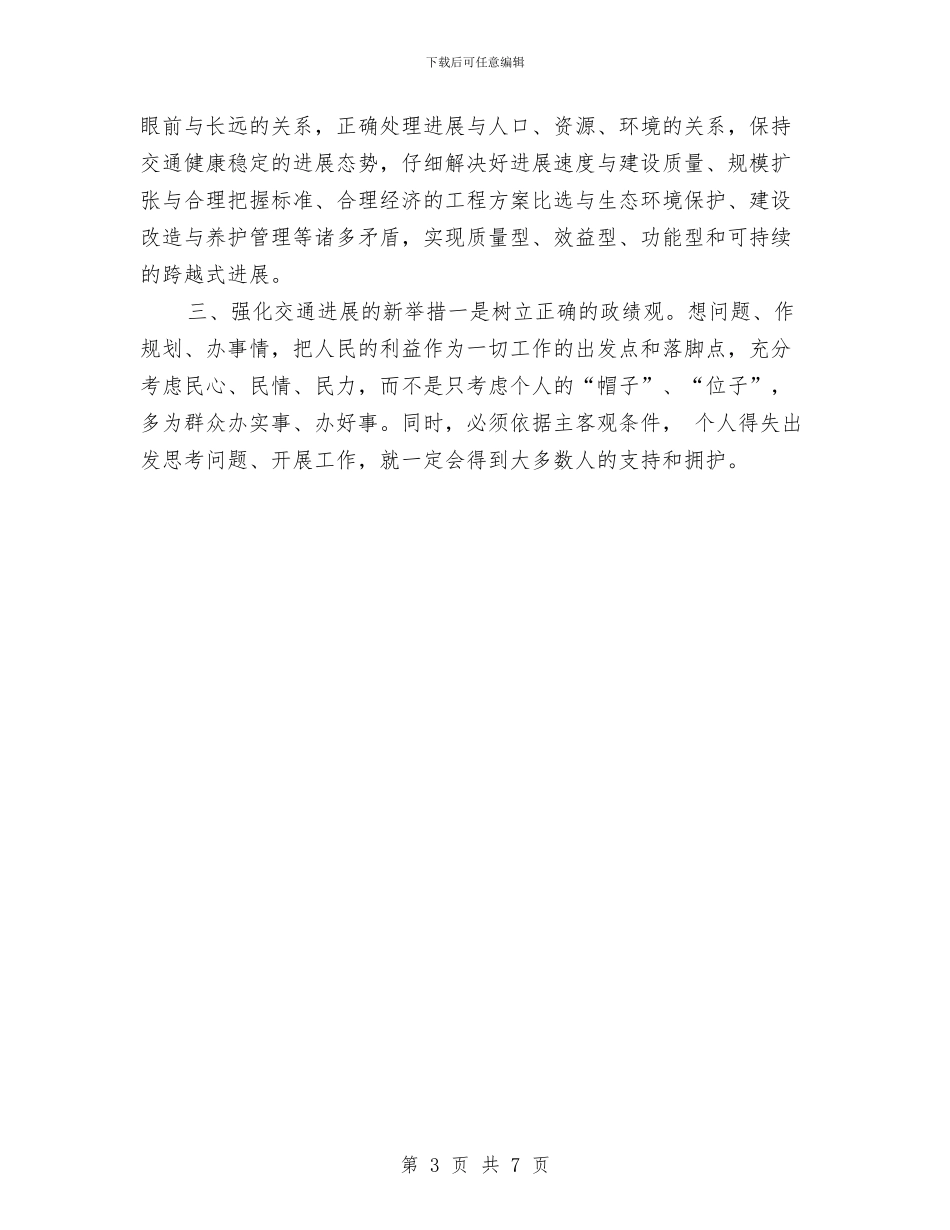 下载后可任意编辑

眼前与长远的关系，正确处理进展与人口、资源、环境的关系，保持交通健康稳定的进展态势，仔细解决好进展速度与建设质量、规模扩张与合理把握标准、合理经济的工程方案比选与生态环境保护、建设改造与养护管理等诸多矛盾，实现质量型、效益型、功能型和可持续的跨越式进展。

三、强化交通进展的新举措一是树立正确的政绩观。想问题、作规划、办事情，把人民的利益作为一切工作的出发点和落脚点，充分考虑民心、民情、民力，而不是只考虑个人的“帽子”、“位子”，多为群众办实事、办好事。同时，必须依据主客观条件， 个人得失出发思考问题、开展工作，就一定会得到大多数人的支持和拥护。

第 3 页 共 7 页